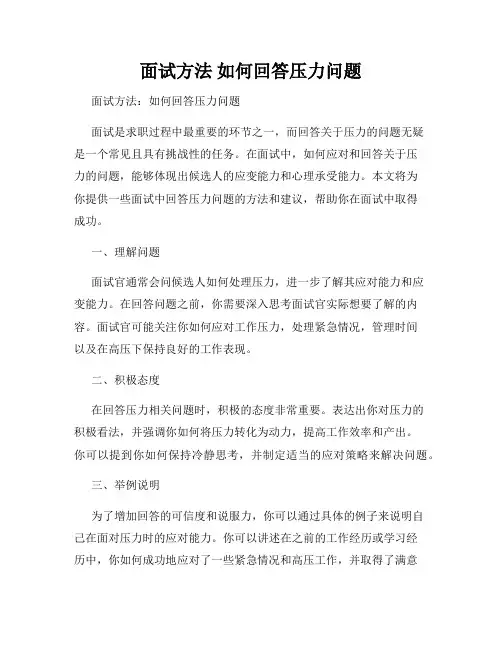 面试方法 如何回答压力问题

面试方法：如何回答压力问题

面试是求职过程中最重要的环节之一，而回答关于压力的问题无疑是一个常见且具有挑战性的任务。在面试中，如何应对和回答关于压力的问题，能够体现出候选人的应变能力和心理承受能力。本文将为你提供一些面试中回答压力问题的方法和建议，帮助你在面试中取得成功。

一、理解问题

面试官通常会问候选人如何处理压力，进一步了解其应对能力和应变能力。在回答问题之前，你需要深入思考面试官实际想要了解的内容。面试官可能关注你如何应对工作压力，处理紧急情况，管理时间以及在高压下保持良好的工作表现。

二、积极态度

在回答压力相关问题时，积极的态度非常重要。表达出你对压力的积极看法，并强调你如何将压力转化为动力，提高工作效率和产出。你可以提到你如何保持冷静思考，并制定适当的应对策略来解决问题。

三、举例说明

为了增加回答的可信度和说服力，你可以通过具体的例子来说明自己在面对压力时的应对能力。你可以讲述在之前的工作经历或学习经历中，你如何成功地应对了一些紧急情况和高压工作，并取得了满意